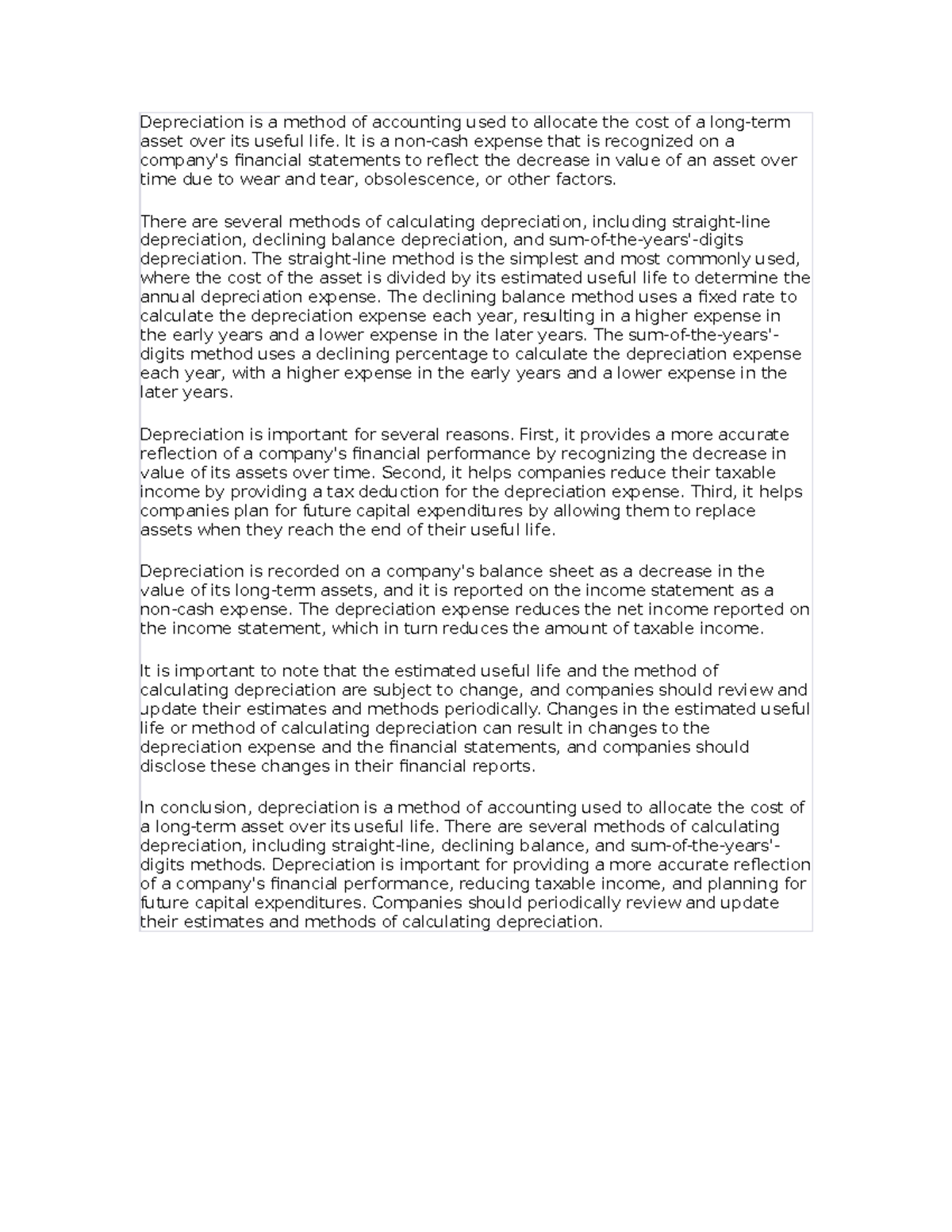 Depreciation is a method of accounting used to allocate the cost of a long-term asset over its useful life. It is a non-cash expense that is recognized on a company's financial statements to reflect the decrease in value of an asset over time due to wear and tear, obsolescence, or other factors.

There are several methods of calculating depreciation, including straight-line depreciation, declining balance depreciation, and sum-of-the-years'-digits depreciation. The straight-line method is the simplest and most commonly used, where the cost of the asset is divided by its estimated useful life to determine the annual depreciation expense. The declining balance method uses a fixed rate to calculate the depreciation expense each year, resulting in a higher expense in the early years and a lower expense in the later years. The sum-of-the-years'-digits method uses a declining percentage to calculate the depreciation expense each year, with a higher expense in the early years and a lower expense in the later years.

Depreciation is important for several reasons. First, it provides a more accurate reflection of a company's financial performance by recognizing the decrease in value of its assets over time. Second, it helps companies reduce their taxable income by providing a tax deduction for the depreciation expense. Third, it helps companies plan for future capital expenditures by allowing them to replace assets when they reach the end of their useful life.

Depreciation is recorded on a company's balance sheet as a decrease in the value of its long-term assets, and it is reported on the income statement as a non-cash expense. The depreciation expense reduces the net income reported on the income statement, which in turn reduces the amount of taxable income.

It is important to note that the estimated useful life and the method of calculating depreciation are subject to change, and companies should review and update their estimates and methods periodically. Changes in the estimated useful life or method of calculating depreciation can result in changes to the depreciation expense and the financial statements, and companies should disclose these changes in their financial reports.

In conclusion, depreciation is a method of accounting used to allocate the cost of a long-term asset over its useful life. There are several methods of calculating depreciation, including straight-line, declining balance, and sum-of-the-years'-digits methods. Depreciation is important for providing a more accurate reflection of a company's financial performance, reducing taxable income, and planning for future capital expenditures. Companies should periodically review and update their estimates and methods of calculating depreciation.